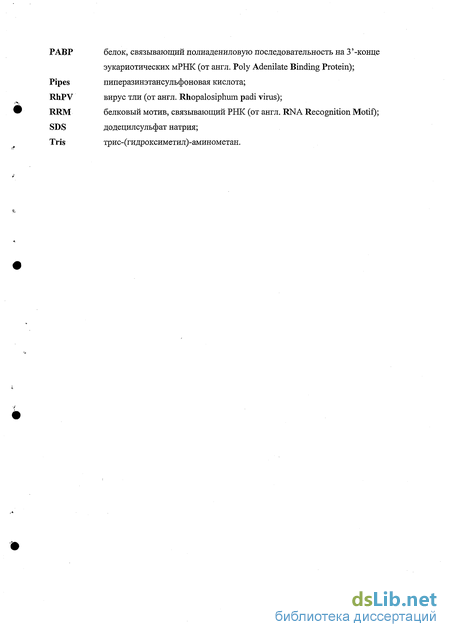 PABP белок, связывающий полиадениловую последовательность на 3'-конце эукариотических мРНК (от англ. Poly Adenilate Binding Protein);

Pipes пиперазинэтансульфоновая кислота;

RhPV вирус тли (от англ. Rhopalosiphum padi virus);

RRM белковый мотив, связывающий РНК (от англ. RNA Recognition Motif);

SDS додецилсульфат натрия;

Tris трис-(гидроксиметил)-аминометан.

dsLib.net
библиотека диссертаций